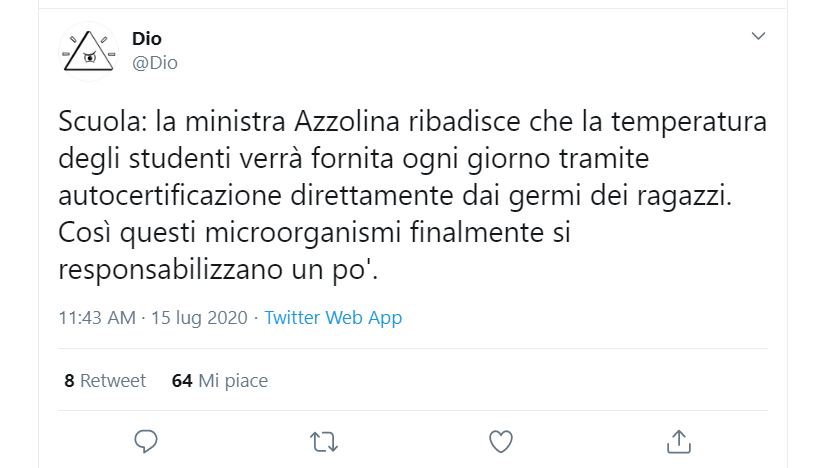 Dio
@Dio

Scuola: la ministra Azzolina ribadisce che la temperatura degli studenti verrà fornita ogni giorno tramite autocertificazione direttamente dai germi dei ragazzi. Così questi microorganismi finalmente si responsabilizzano un po'.

11:43 AM · 15 lug 2020 · Twitter Web App

8 Retweet 64 Mi piace